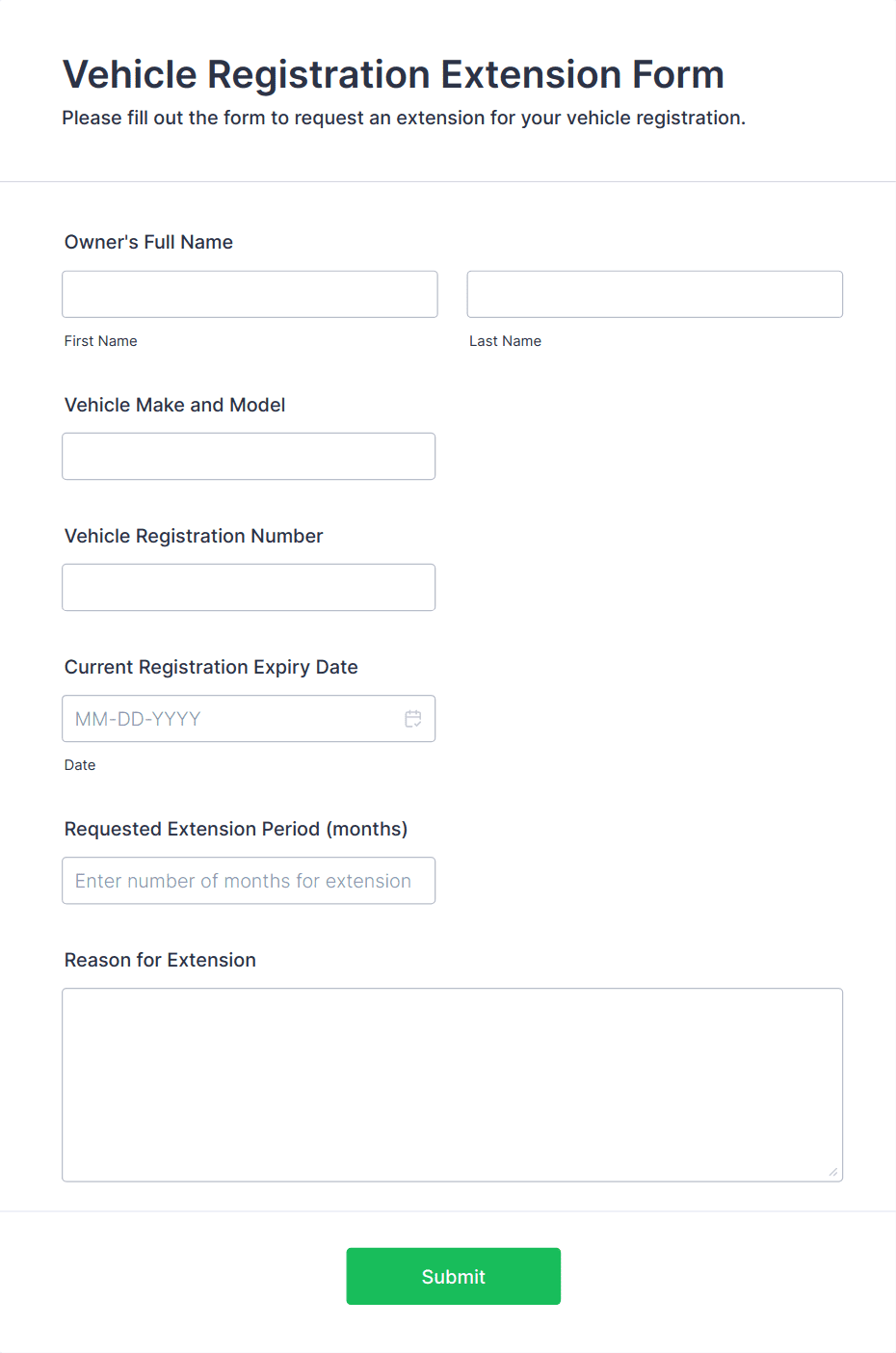 Vehicle Registration Extension Form
Please fill out the form to request an extension for your vehicle registration.

Owner's Full Name

First Name

Last Name

Vehicle Make and Model

Vehicle Registration Number

Current Registration Expiry Date

MM-DD-YYYY

Date

Requested Extension Period (months)

Enter number of months for extension

Reason for Extension

Submit